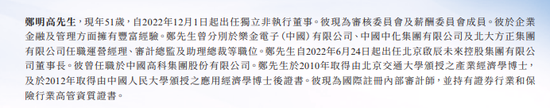 鄭明高先生，現年51歲，自2022年12月1日起出任獨立非執行董事。彼現為審核委員會及薪酬委員會成員。彼於企業金融及管理方面擁有豐富經驗。鄭先生曾分別於樂金電子（中國）有限公司、中國中化集團有限公司及北大方正集團有限公司任職運營經理、審計總監及助理總裁等職位。鄭先生自2022年6月24日起出任北京啟辰未來控股集團有限公司董事長。彼曾任職於中國高科集團股份有限公司。鄭先生於2010年取得由北京交通大學頒授之產業經濟學博士，及於2012年取得由中國人民大學頒授之應用經濟學博士後證書。彼現為國際註冊內部審計師，並持有證券行業和保險行業高管資質證書。